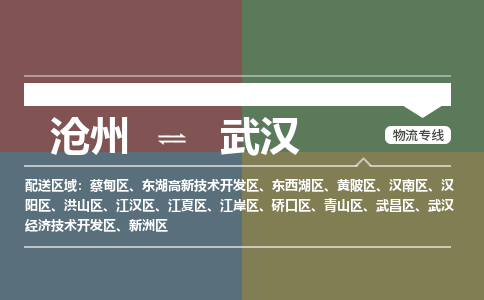 沧州 ⇌ 武汉

物流专线

配送区域：蔡甸区、东湖高新技术开发区、东西湖区、黄陂区、汉南区、汉阳区、洪山区、江汉区、江夏区、江岸区、硚口区、青山区、武昌区、武汉经济技术开发区、新洲区